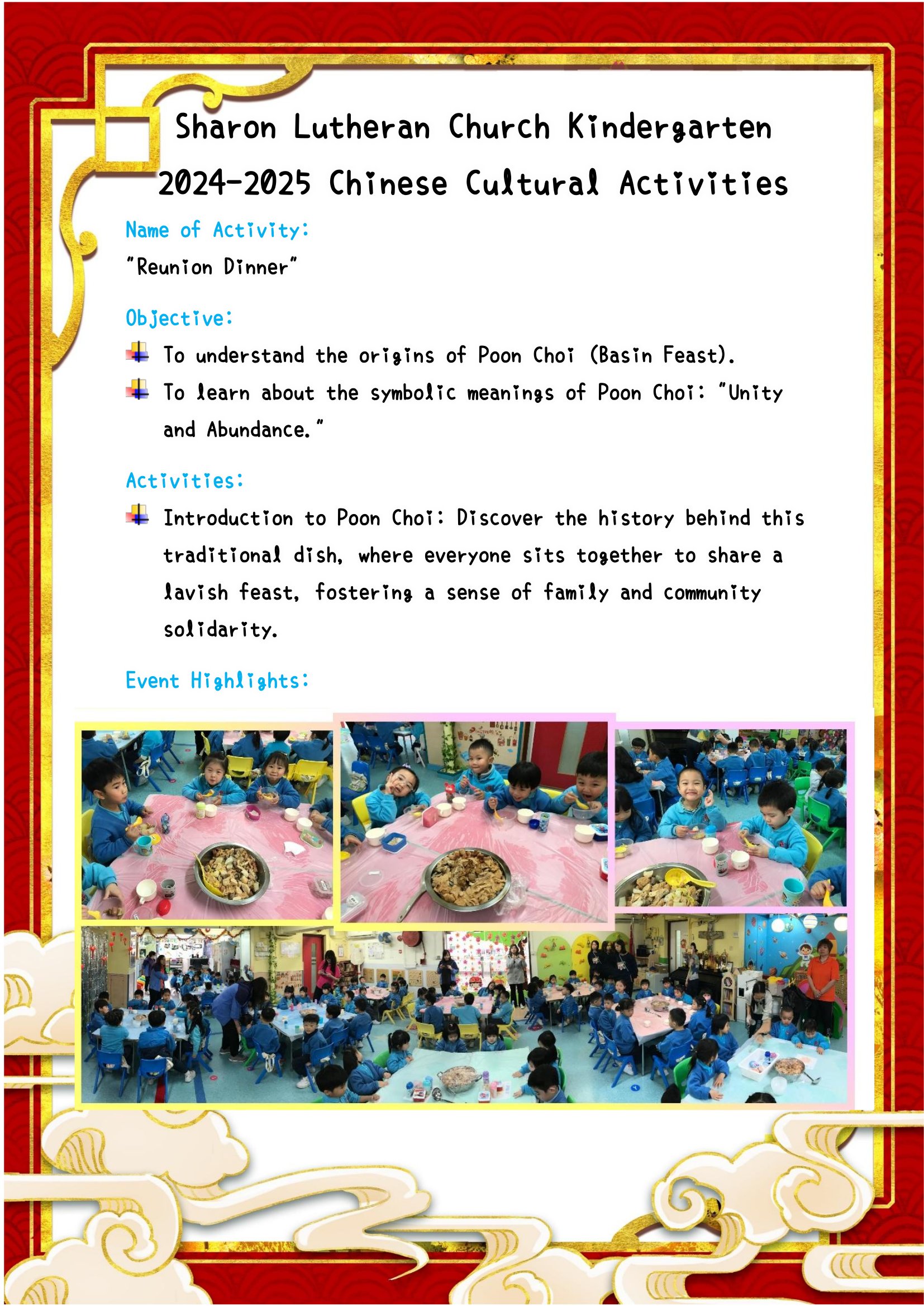 Sharon Lutheran Church Kindergarten
2024-2025 Chinese Cultural Activities

Name of Activity:

"Reunion Dinner"

Objective:

To understand the origins of Poon Choi (Basin Feast).

To learn about the symbolic meanings of Poon Choi: "Unity and Abundance."

Activities:

Introduction to Poon Choi: Discover the history behind this traditional dish, where everyone sits together to share a lavish feast, fostering a sense of family and community solidarity.

Event Highlights: